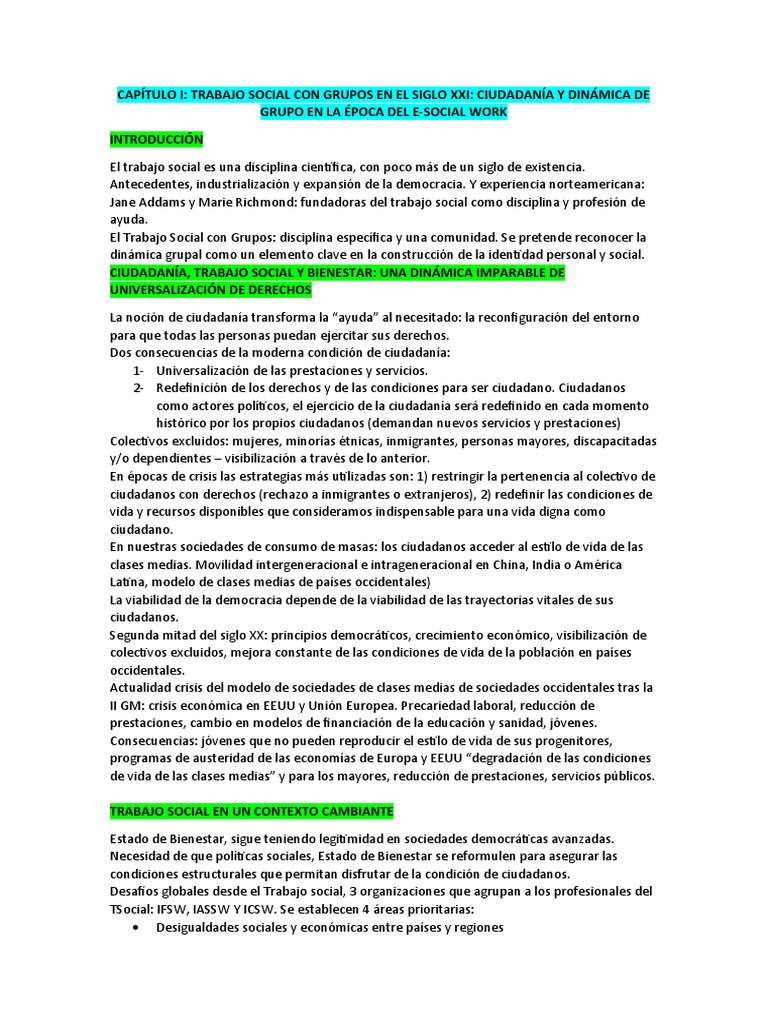 CAPÍTULO I: TRABAJO SOCIAL CON GRUPOS EN EL SIGLO XXI: CIUDADANÍA Y DINÁMICA DE GRUPO EN LA ÉPOCA DEL E-SOCIAL WORK

INTRODUCCIÓN

El trabajo social es una disciplina científica, con poco más de un siglo de existencia. Antecedentes, industrialización y expansión de la democracia. Y experiencia norteamericana: Jane Addams y Marie Richmond: fundadoras del trabajo social como disciplina y profesión de ayuda.
El Trabajo Social con Grupos: disciplina específica y una comunidad. Se pretende reconocer la dinámica grupal como un elemento clave en la construcción de la identidad personal y social.

CIUDADANÍA, TRABAJO SOCIAL Y BIENESTAR: UNA DINÁMICA IMPARABLE DE UNIVERSALIZACIÓN DE DERECHOS

La noción de ciudadanía transforma la "ayuda" al necesitado: la reconfiguración del entorno para que todas las personas puedan ejercitar sus derechos.
Dos consecuencias de la moderna condición de ciudadanía:
1- Universalización de las prestaciones y servicios.
2- Redefinición de los derechos y de las condiciones para ser ciudadano. Ciudadanos como actores políticos, el ejercicio de la ciudadanía será redefinido en cada momento histórico por los propios ciudadanos (demandan nuevos servicios y prestaciones)
Colectivos excluidos: mujeres, minorías étnicas, inmigrantes, personas mayores, discapacitadas y/o dependientes – visibilización a través de lo anterior.
En épocas de crisis las estrategias más utilizadas son: 1) restringir la pertenencia al colectivo de ciudadanos con derechos (rechazo a inmigrantes o extranjeros), 2) redefinir las condiciones de vida y recursos disponibles que consideramos indispensable para una vida digna como ciudadano.
En nuestras sociedades de consumo de masas: los ciudadanos acceder al estilo de vida de las clases medias. Movilidad intergeneracional e intrageneracional en China, India o América Latina, modelo de clases medias de países occidentales)
La viabilidad de la democracia depende de la viabilidad de las trayectorias vitales de sus ciudadanos.
Segunda mitad del siglo XX: principios democráticos, crecimiento económico, visibilización de colectivos excluidos, mejora constante de las condiciones de vida de la población en países occidentales.
Actualidad crisis del modelo de sociedades de clases medias de sociedades occidentales tras la II GM: crisis económica en EEUU y Unión Europea. Precariedad laboral, reducción de prestaciones, cambio en modelos de financiación de la educación y sanidad, jóvenes.
Consecuencias: jóvenes que no pueden reproducir el estilo de vida de sus progenitores, programas de austeridad de las economías de Europa y EEUU "degradación de las condiciones de vida de las clases medias" y para los mayores, reducción de prestaciones, servicios públicos.

TRABAJO SOCIAL EN UN CONTEXTO CAMBIANTE

Estado de Bienestar, sigue teniendo legitimidad en sociedades democráticas avanzadas.
Necesidad de que políticas sociales, Estado de Bienestar se reformulen para asegurar las condiciones estructurales que permitan disfrutar de la condición de ciudadanos.
Desafíos globales desde el Trabajo social, 3 organizaciones que agrupan a los profesionales del TSocial: IFSW, IASSW Y ICSW. Se establecen 4 áreas prioritarias:
• Desigualdades sociales y económicas entre países y regiones